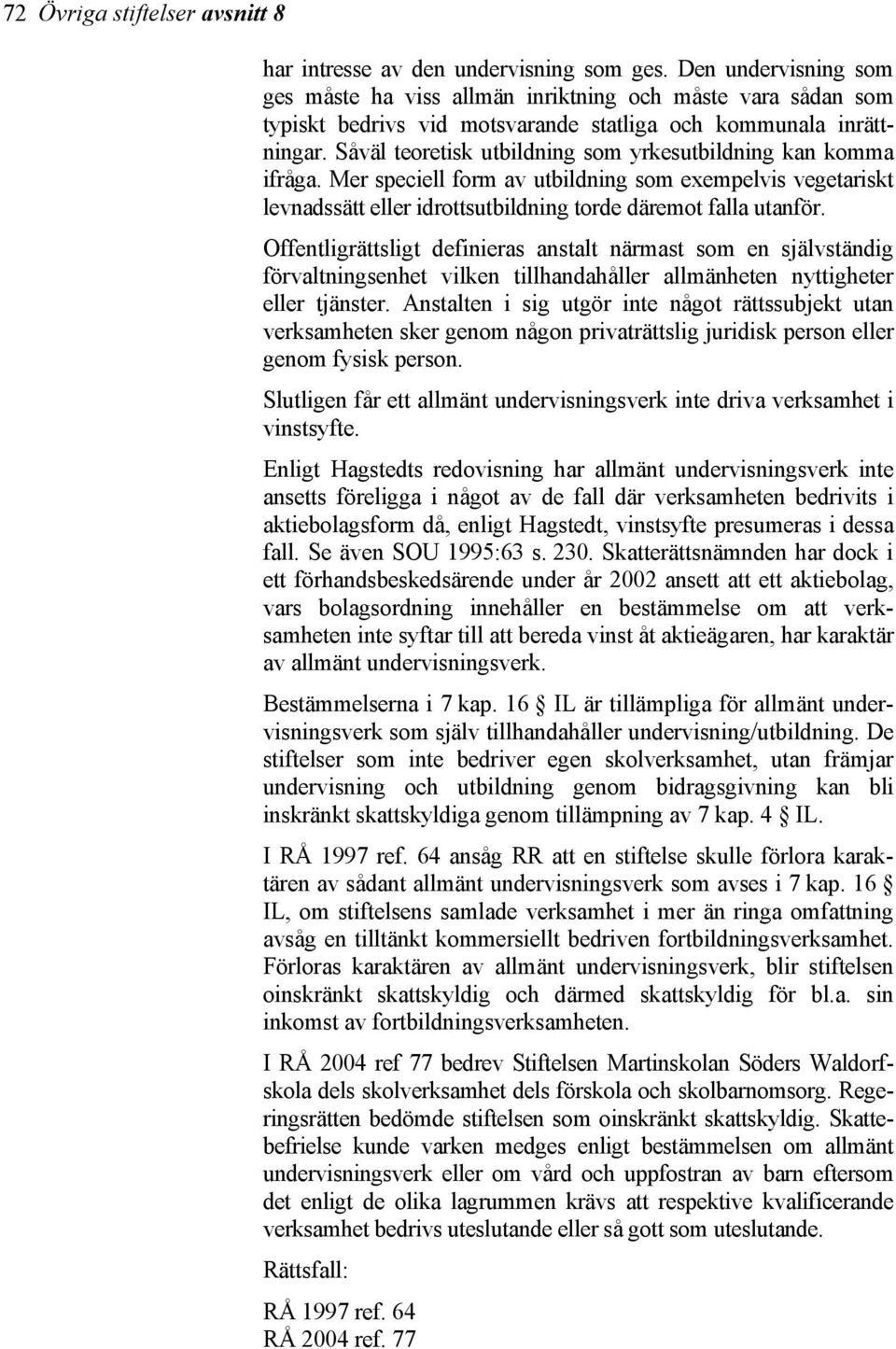 72 Övriga stiftelser avsnitt 8

har intresse av den undervisning som ges. Den undervisning som ges måste ha viss allmän inriktning och måste vara sådan som typiskt bedrivs vid motsvarande statliga och kommunala inrättningar. Såväl teoretisk utbildning som yrkesutbildning kan komma ifråga. Mer speciell form av utbildning som exempelvis vegetariskt levnadssätt eller idrottsutbildning torde däremot falla utanför.

Offentligrättsligt definieras anstalt närmast som en självständig förvaltningsenhet vilken tillhandahåller allmänheten nyttigheter eller tjänster. Anstalten i sig utgör inte något rättssubjekt utan verksamheten sker genom någon privaträttslig juridisk person eller genom fysisk person.

Slutligen får ett allmänt undervisningsverk inte driva verksamhet i vinstsyfte.

Enligt Hagstedts redovisning har allmänt undervisningsverk inte ansetts föreligga i något av de fall där verksamheten bedrivits i aktiebolagsform då, enligt Hagstedt, vinstsyfte presumeras i dessa fall. Se även SOU 1995:63 s. 230. Skatterättsnämnden har dock i ett förhandsbeskedsärende under år 2002 ansett att ett aktiebolag, vars bolagsordning innehåller en bestämmelse om att verksamheten inte syftar till att bereda vinst åt aktieägaren, har karaktär av allmänt undervisningsverk.

Bestämmelserna i 7 kap. 16 § IL är tillämpliga för allmänt undervisningsverk som själv tillhandahåller undervisning/utbildning. De stiftelser som inte bedriver egen skolverksamhet, utan främjar undervisning och utbildning genom bidragsgivning kan bli inskränkt skattskyldiga genom tillämpning av 7 kap. 4 § IL.

I RÅ 1997 ref. 64 ansåg RR att en stiftelse skulle förlora karaktären av sådant allmänt undervisningsverk som avses i 7 kap. 16 § IL, om stiftelsens samlade verksamhet i mer än ringa omfattning avsåg en tilltänkt kommersiellt bedriven fortbildningsverksamhet. Förloras karaktären av allmänt undervisningsverk, blir stiftelsen oinskränkt skattskyldig och därmed skattskyldig för bl.a. sin inkomst av fortbildningsverksamheten.

I RÅ 2004 ref 77 bedrev Stiftelsen Martinskolan Söders Waldorfskola dels skolverksamhet dels förskola och skolbarnomsorg. Regeringsrätten bedömde stiftelsen som oinskränkt skattskyldig. Skattebefrielse kunde varken medges enligt bestämmelsen om allmänt undervisningsverk eller om vård och uppfostran av barn eftersom det enligt de olika lagrummen krävs att respektive kvalificerande verksamhet bedrivs uteslutande eller så gott som uteslutande.

Rättsfall:

RÅ 1997 ref. 64
RÅ 2004 ref. 77